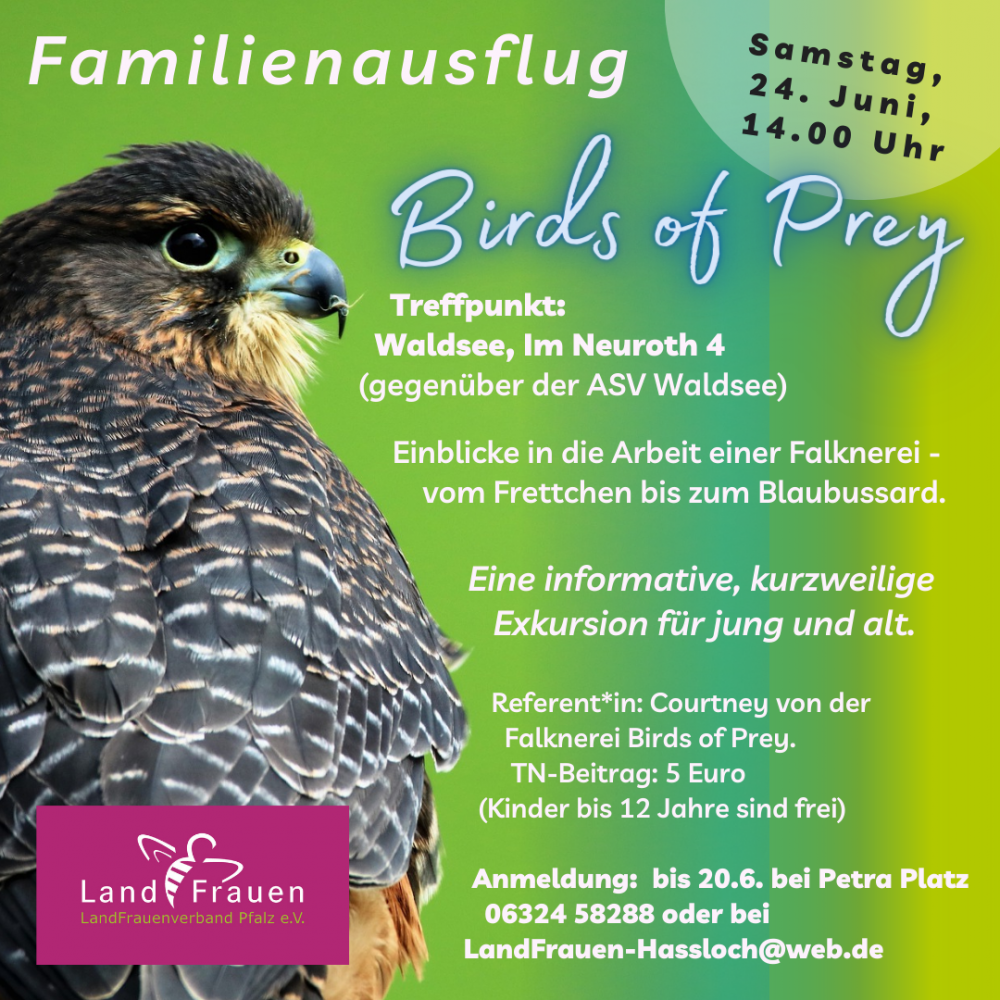 Familienausflug

Samstag, 24. Juni, 14.00 Uhr

Birds of Prey

Treffpunkt:
Waldsee, Im Neuroth 4
(gegenüber der ASV Waldsee)

Einblicke in die Arbeit einer Falknerei - vom Frettchen bis zum Blaubussard.

Eine informative, kurzweilige Exkursion für jung und alt.

Referent*in: Courtney von der Falknerei Birds of Prey.
TN-Beitrag: 5 Euro
(Kinder bis 12 Jahre sind frei)

Anmeldung: bis 20.6. bei Petra Platz 06324 58288 oder bei LandFrauen-Hassloch@web.de

Land Frauen
LandFrauenverband Pfalz e.V.